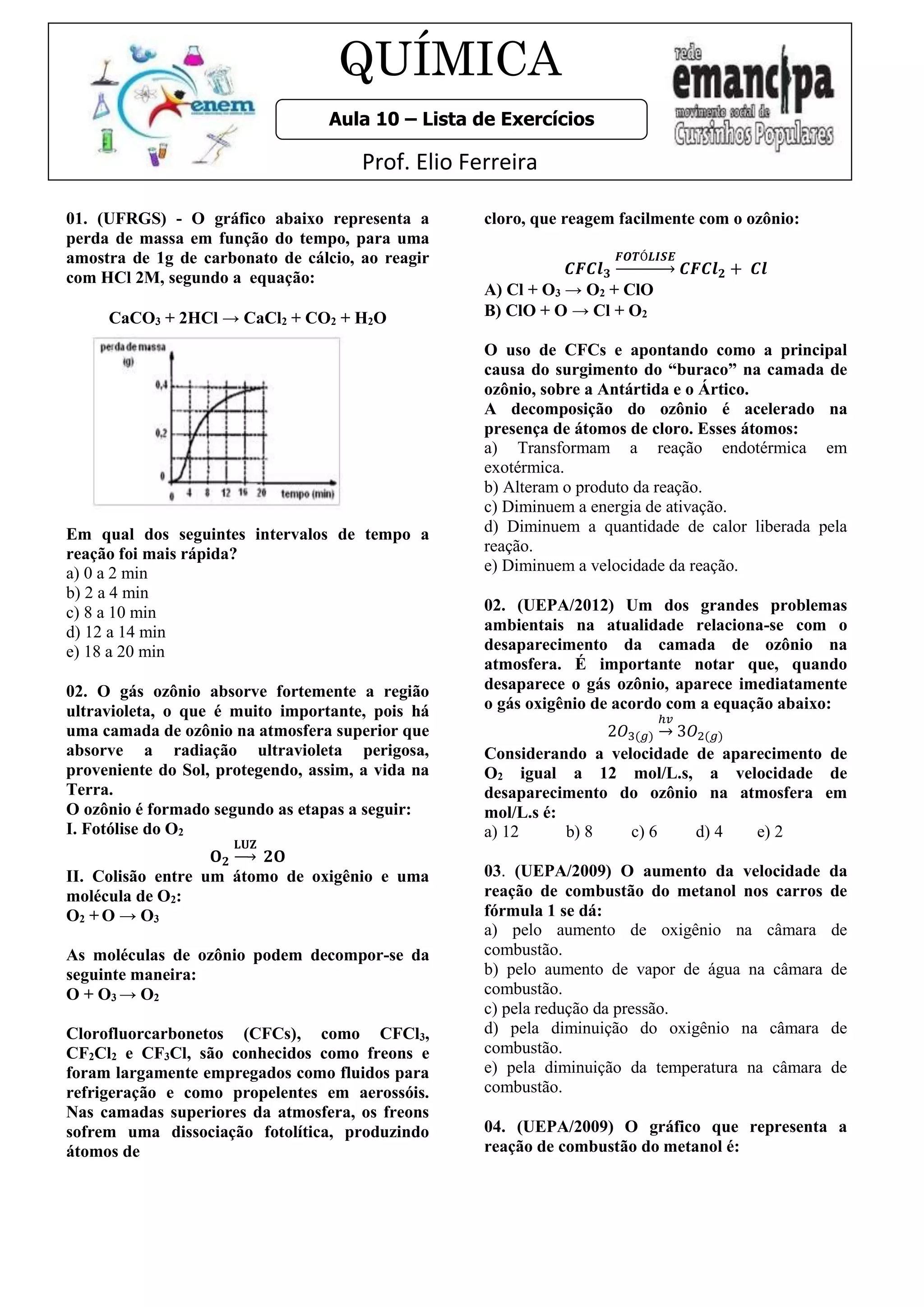 enem

QUÍMICA

Aula 10 – Lista de Exercícios

Prof. Elio Ferreira

rede emancipa movimento social de Cursinhos Populares

01. (UFRGS) - O gráfico abaixo representa a perda de massa em função do tempo, para uma amostra de 1g de carbonato de cálcio, ao reagir com HCl 2M, segundo a equação:

$CaCO_3 + 2HCl \rightarrow CaCl_2 + CO_2 + H_2O$

perda de massa (g)
0,4
0,2
0
0 4 8 12 16 20 tempo (min)

Em qual dos seguintes intervalos de tempo a reação foi mais rápida?
a) 0 a 2 min
b) 2 a 4 min
c) 8 a 10 min
d) 12 a 14 min
e) 18 a 20 min

02. O gás ozônio absorve fortemente a região ultravioleta, o que é muito importante, pois há uma camada de ozônio na atmosfera superior que absorve a radiação ultravioleta perigosa, proveniente do Sol, protegendo, assim, a vida na Terra.
O ozônio é formado segundo as etapas a seguir:
I. Fotólise do $O_2$
$O_2 \xrightarrow{LUZ} 2O$
II. Colisão entre um átomo de oxigênio e uma molécula de $O_2$:
$O_2 + O \rightarrow O_3$

As moléculas de ozônio podem decompor-se da seguinte maneira:
$O + O_3 \rightarrow O_2$

Clorofluorcarbonetos (CFCs), como $CFCl_3$, $CF_2Cl_2$ e $CF_3Cl$, são conhecidos como freons e foram largamente empregados como fluidos para refrigeração e como propelentes em aerossóis. Nas camadas superiores da atmosfera, os freons sofrem uma dissociação fotolítica, produzindo átomos de cloro, que reagem facilmente com o ozônio:

$CFCl_3 \xrightarrow{FOTÓLISE} CFCl_2 + Cl$
A) $Cl + O_3 \rightarrow O_2 + ClO$
B) $ClO + O \rightarrow Cl + O_2$

O uso de CFCs e apontando como a principal causa do surgimento do “buraco” na camada de ozônio, sobre a Antártida e o Ártico.
A decomposição do ozônio é acelerado na presença de átomos de cloro. Esses átomos:
a) Transformam a reação endotérmica em exotérmica.
b) Alteram o produto da reação.
c) Diminuem a energia de ativação.
d) Diminuem a quantidade de calor liberada pela reação.
e) Diminuem a velocidade da reação.

02. (UEPA/2012) Um dos grandes problemas ambientais na atualidade relaciona-se com o desaparecimento da camada de ozônio na atmosfera. É importante notar que, quando desaparece o gás ozônio, aparece imediatamente o gás oxigênio de acordo com a equação abaixo:
$2O_{3(g)} \xrightarrow{hv} 3O_{2(g)}$
Considerando a velocidade de aparecimento de $O_2$ igual a 12 mol/L.s, a velocidade de desaparecimento do ozônio na atmosfera em mol/L.s é:
a) 12 b) 8 c) 6 d) 4 e) 2

03. (UEPA/2009) O aumento da velocidade da reação de combustão do metanol nos carros de fórmula 1 se dá:
a) pelo aumento de oxigênio na câmara de combustão.
b) pelo aumento de vapor de água na câmara de combustão.
c) pela redução da pressão.
d) pela diminuição do oxigênio na câmara de combustão.
e) pela diminuição da temperatura na câmara de combustão.

04. (UEPA/2009) O gráfico que representa a reação de combustão do metanol é: